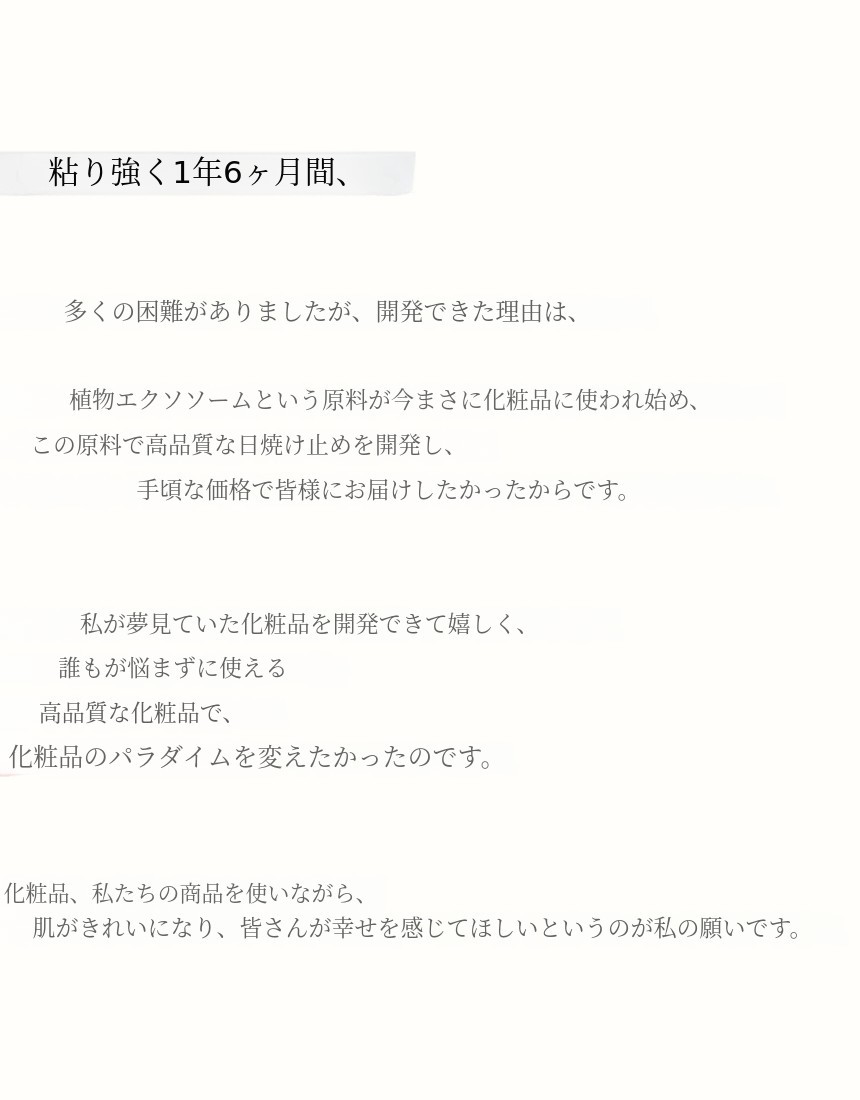 粘り強く1年6ヶ月間、

多くの困難がありましたが、開発できた理由は、

植物エクソソームという原料が今まさに化粧品に使われ始め、
この原料で高品質な日焼け止めを開発し、
手頃な価格で皆様にお届けしたかったからです。

私が夢見ていた化粧品を開発できて嬉しく、
誰もが悩まずに使える
高品質な化粧品で、
化粧品のパラダイムを変えたかったのです。

化粧品、私たちの商品を使いながら、
肌がきれいになり、皆さんが幸せを感じてほしいというのが私の願いです。